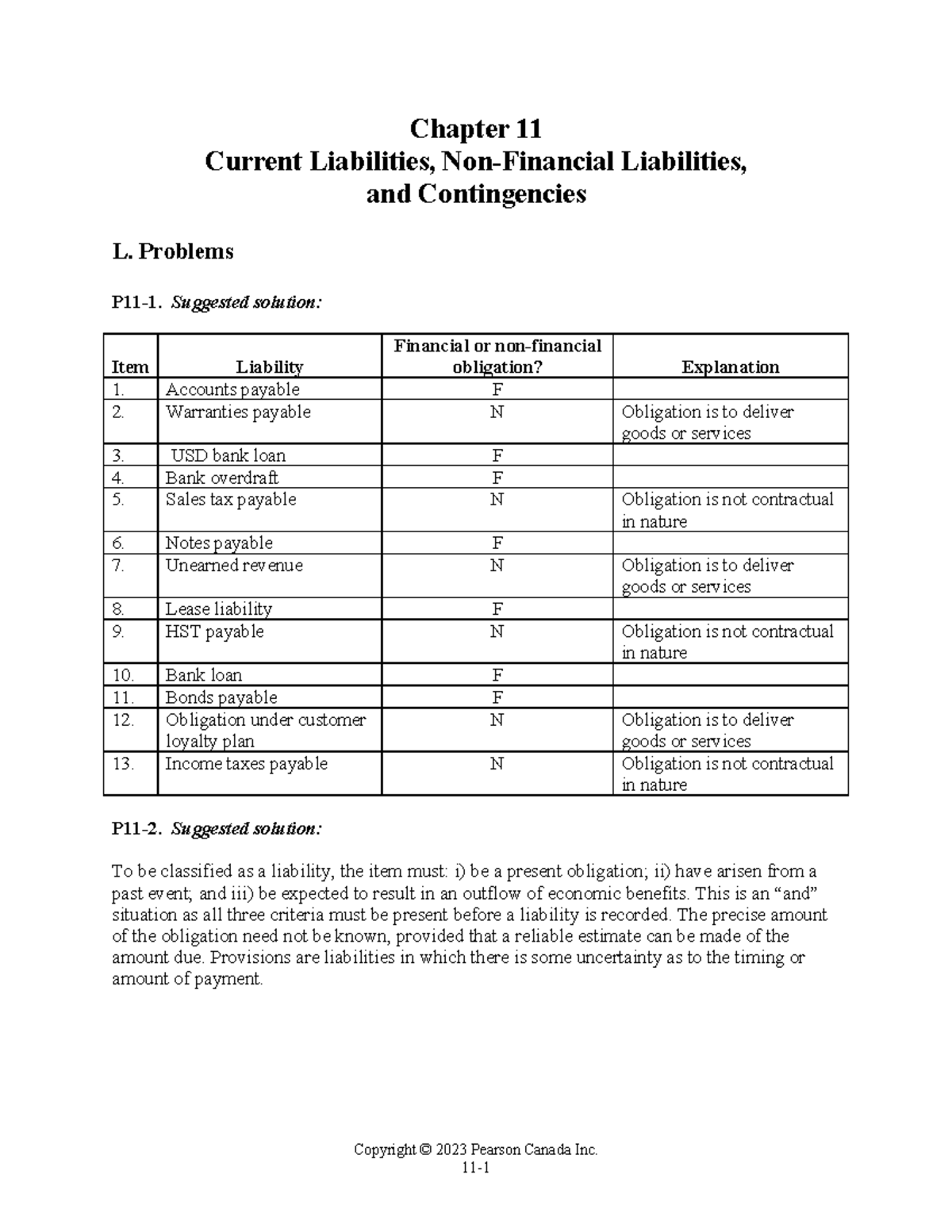 Chapter 11
Current Liabilities, Non-Financial Liabilities,
and Contingencies

L. Problems

P11-1. Suggested solution:

| Item | Liability | Financial or non-financial obligation? | Explanation |
|---|---|---|---|
| 1. | Accounts payable | F | |
| 2. | Warranties payable | N | Obligation is to deliver goods or services |
| 3. | USD bank loan | F | |
| 4. | Bank overdraft | F | |
| 5. | Sales tax payable | N | Obligation is not contractual in nature |
| 6. | Notes payable | F | |
| 7. | Unearned revenue | N | Obligation is to deliver goods or services |
| 8. | Lease liability | F | |
| 9. | HST payable | N | Obligation is not contractual in nature |
| 10. | Bank loan | F | |
| 11. | Bonds payable | F | |
| 12. | Obligation under customer loyalty plan | N | Obligation is to deliver goods or services |
| 13. | Income taxes payable | N | Obligation is not contractual in nature |

P11-2. Suggested solution:

To be classified as a liability, the item must: i) be a present obligation; ii) have arisen from a past event; and iii) be expected to result in an outflow of economic benefits. This is an "and" situation as all three criteria must be present before a liability is recorded. The precise amount of the obligation need not be known, provided that a reliable estimate can be made of the amount due. Provisions are liabilities in which there is some uncertainty as to the timing or amount of payment.

Copyright © 2023 Pearson Canada Inc.
11-1